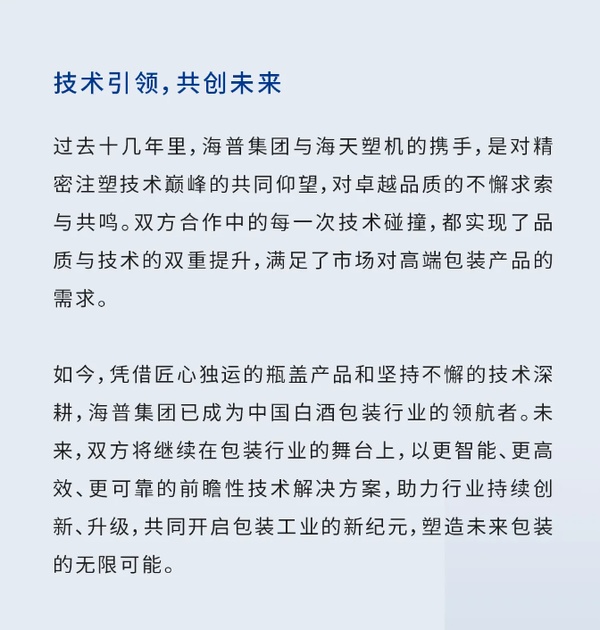 技术引领，共创未来

过去十几年里，海普集团与海天塑机的携手，是对精密注塑技术巅峰的共同仰望，对卓越品质的不懈求索与共鸣。双方合作中的每一次技术碰撞，都实现了品质与技术的双重提升，满足了市场对高端包装产品的需求。

如今，凭借匠心独运的瓶盖产品和坚持不懈的技术深耕，海普集团已成为中国白酒包装行业的领航者。未来，双方将继续在包装行业的舞台上，以更智能、更高效、更可靠的前瞻性技术解决方案，助力行业持续创新、升级，共同开启包装工业的新纪元，塑造未来包装的无限可能。